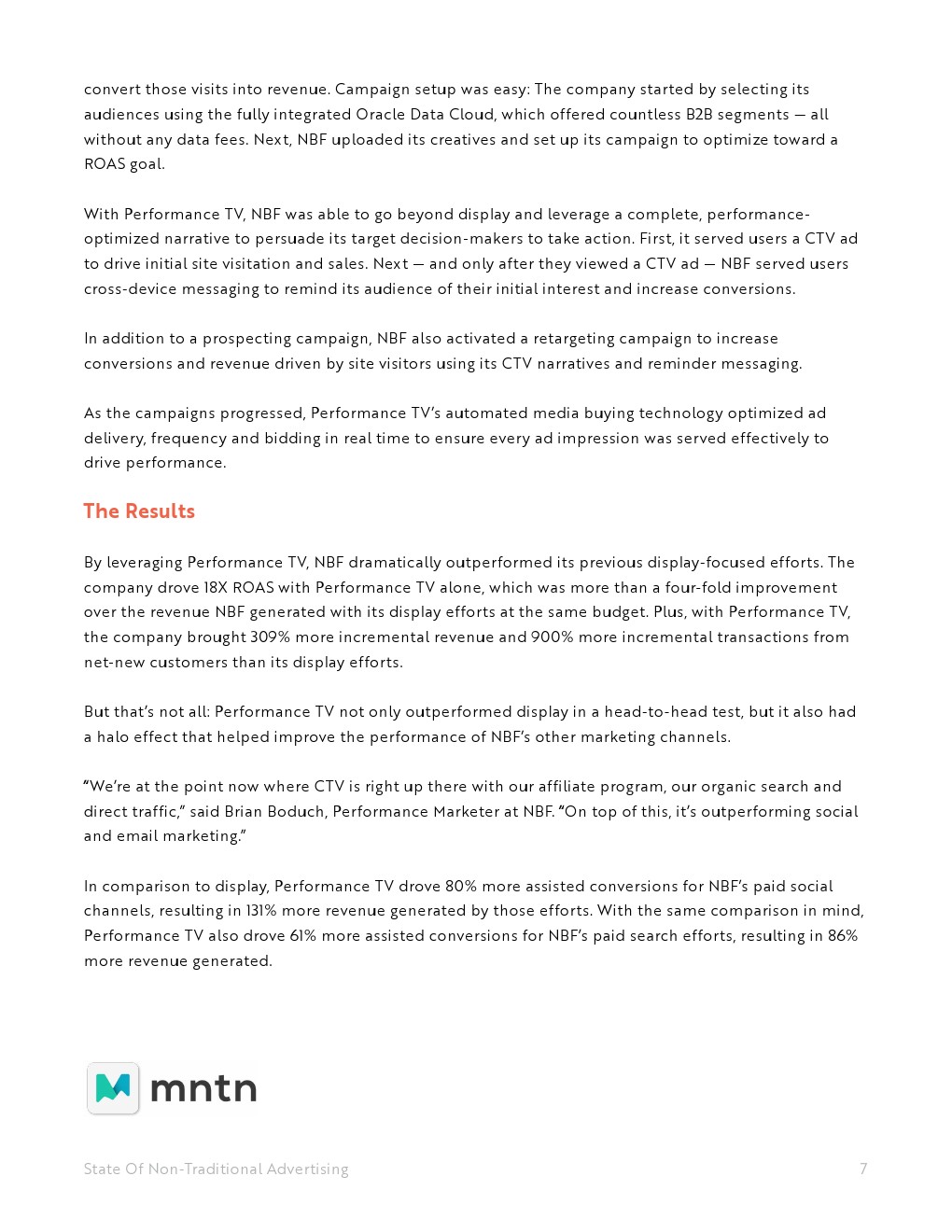 convert those visits into revenue. Campaign setup was easy: The company started by selecting its audiences using the fully integrated Oracle Data Cloud, which offered countless B2B segments — all without any data fees. Next, NBF uploaded its creatives and set up its campaign to optimize toward a ROAS goal.

With Performance TV, NBF was able to go beyond display and leverage a complete, performance-optimized narrative to persuade its target decision-makers to take action. First, it served users a CTV ad to drive initial site visitation and sales. Next — and only after they viewed a CTV ad — NBF served users cross-device messaging to remind its audience of their initial interest and increase conversions.

In addition to a prospecting campaign, NBF also activated a retargeting campaign to increase conversions and revenue driven by site visitors using its CTV narratives and reminder messaging.

As the campaigns progressed, Performance TV's automated media buying technology optimized ad delivery, frequency and bidding in real time to ensure every ad impression was served effectively to drive performance.

The Results

By leveraging Performance TV, NBF dramatically outperformed its previous display-focused efforts. The company drove 18X ROAS with Performance TV alone, which was more than a four-fold improvement over the revenue NBF generated with its display efforts at the same budget. Plus, with Performance TV, the company brought 309% more incremental revenue and 900% more incremental transactions from net-new customers than its display efforts.

But that's not all: Performance TV not only outperformed display in a head-to-head test, but it also had a halo effect that helped improve the performance of NBF's other marketing channels.

"We're at the point now where CTV is right up there with our affiliate program, our organic search and direct traffic," said Brian Boduch, Performance Marketer at NBF. "On top of this, it's outperforming social and email marketing."

In comparison to display, Performance TV drove 80% more assisted conversions for NBF's paid social channels, resulting in 131% more revenue generated by those efforts. With the same comparison in mind, Performance TV also drove 61% more assisted conversions for NBF's paid search efforts, resulting in 86% more revenue generated.

mntn

State Of Non-Traditional Advertising 7